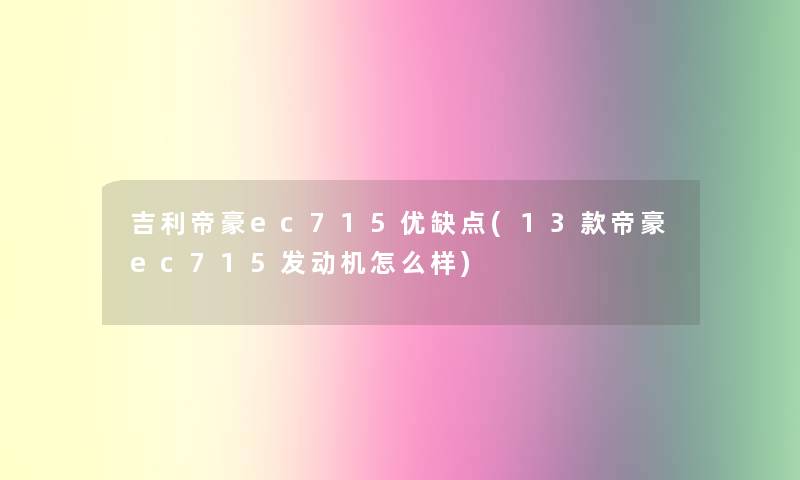 吉利帝豪ec715优缺点(13款帝豪ec715发动机怎么样)